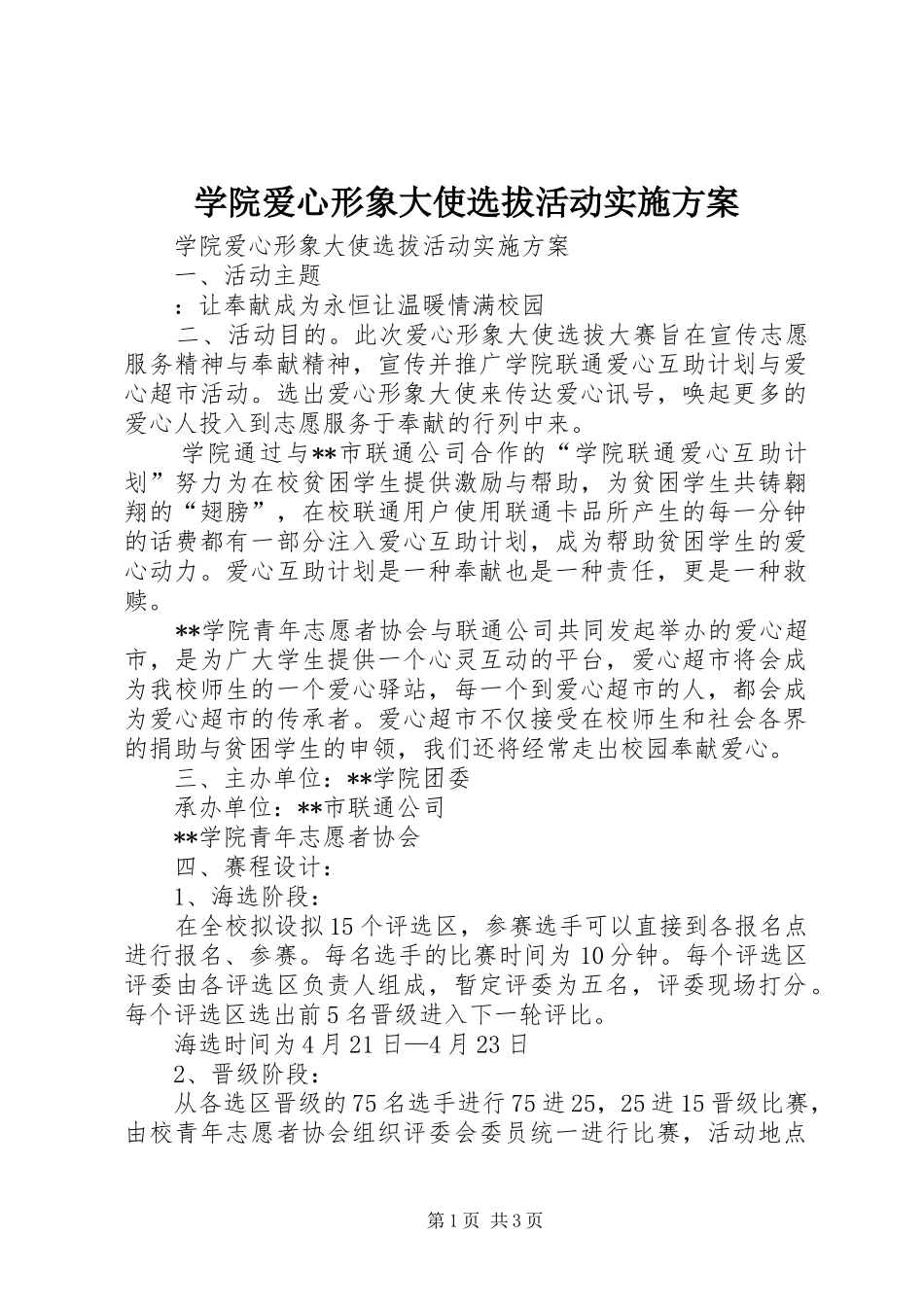 学院爱心形象大使选拔活动实施方案

学院爱心形象大使选拔活动实施方案

一、活动主题

：让奉献成为永恒让温暖情满校园

二、活动目的。此次爱心形象大使选拔大赛旨在宣传志愿服务精神与奉献精神，宣传并推广学院联通爱心互助计划与爱心超市活动。选出爱心形象大使来传达爱心讯号，唤起更多的爱心人投入到志愿服务于奉献的行列中来。

学院通过与**市联通公司合作的“学院联通爱心互助计划”努力为在校贫困学生提供激励与帮助，为贫困学生共铸翱翔的“翅膀”，在校联通用户使用联通卡品所产生的每一分钟的话费都有一部分注入爱心互助计划，成为帮助贫困学生的爱心动力。爱心互助计划是一种奉献也是一种责任，更是一种救赎。

**学院青年志愿者协会与联通公司共同发起举办的爱心超市，是为广大学生提供一个心灵互动的平台，爱心超市将会成为我校师生的一个爱心驿站，每一个到爱心超市的人，都会成为爱心超市的传承者。爱心超市不仅接受在校师生和社会各界的捐助与贫困学生的申领，我们还将经常走出校园奉献爱心。

三、主办单位：**学院团委

承办单位：**市联通公司

**学院青年志愿者协会

四、赛程设计：

1、海选阶段：

在全校拟设拟15个评选区，参赛选手可以直接到各报名点进行报名、参赛。每名选手的比赛时间为10分钟。每个评选区评委由各评选区负责人组成，暂定评委为五名，评委现场打分。每个评选区选出前5名晋级进入下一轮评比。

海选时间为4月21日—4月23日

2、晋级阶段：

从各选区晋级的75名选手进行75进25，25进15晋级比赛，由校青年志愿者协会组织评委会委员统一进行比赛，活动地点

第1页 共3页